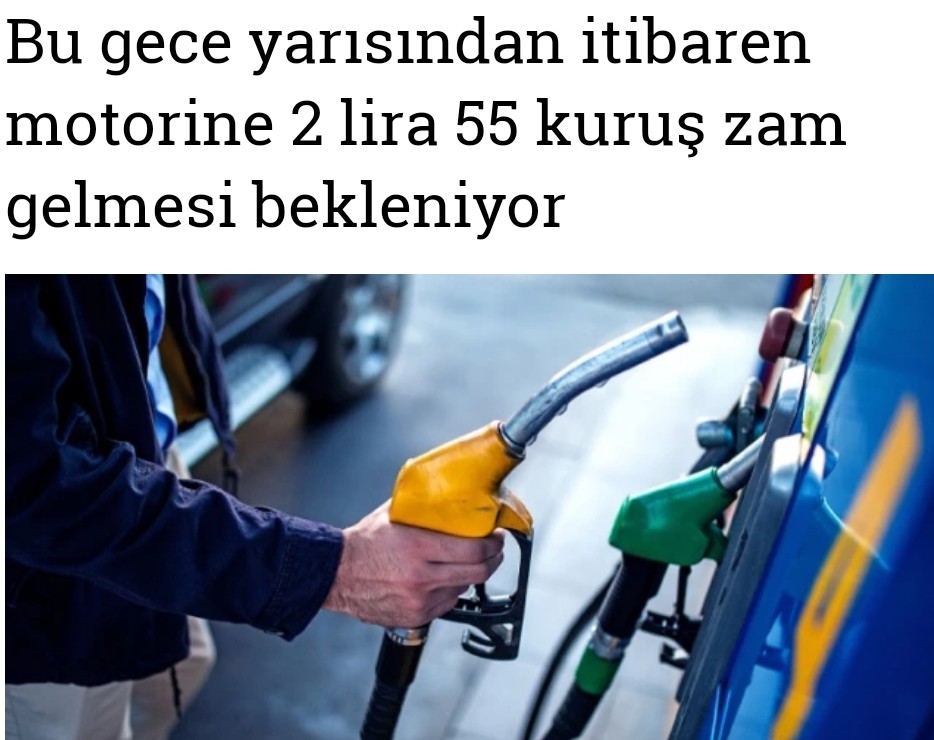 Bu gece yarısından itibaren motorine 2 lira 55 kuruş zam gelmesi bekleniyor